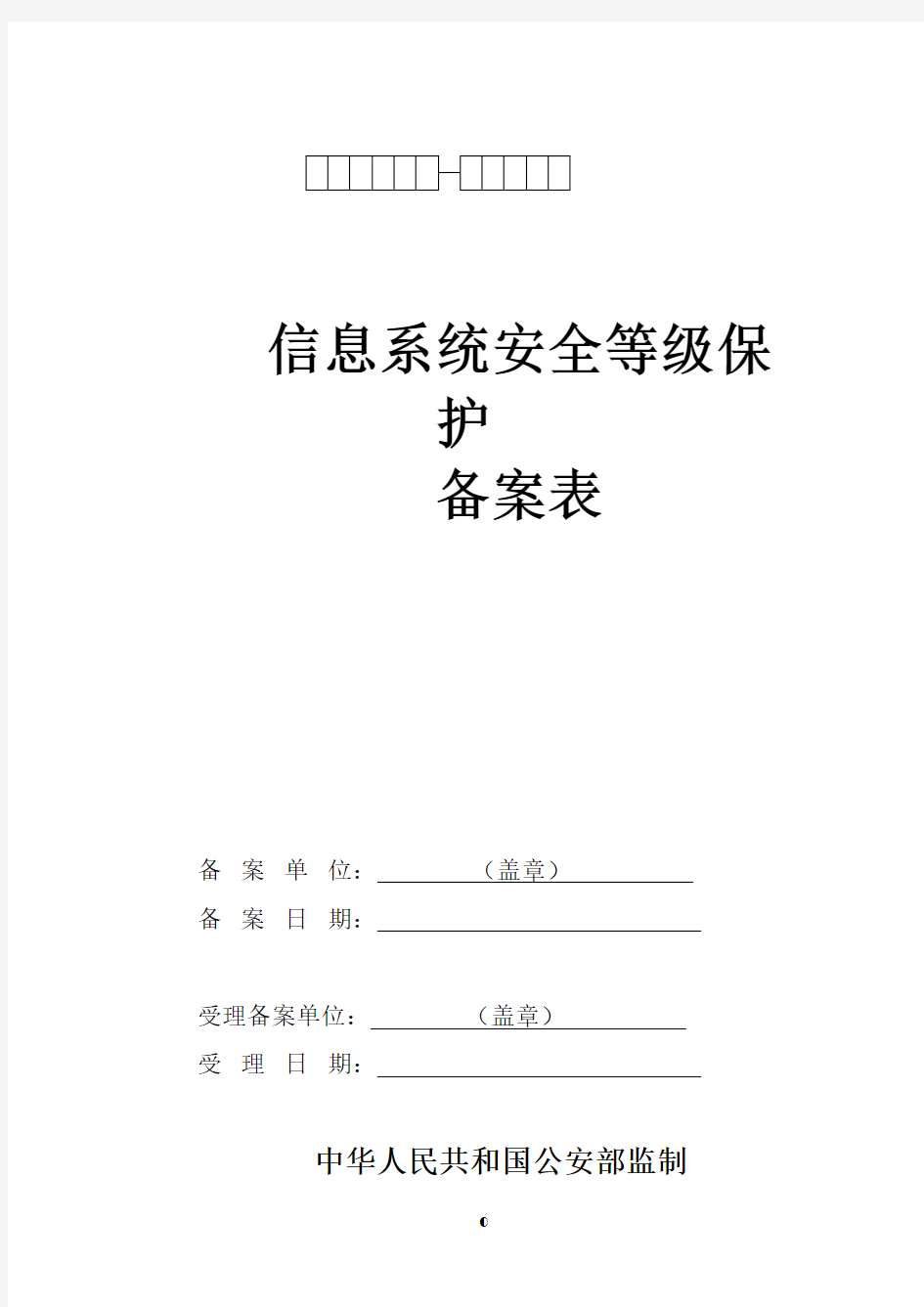 信息系统安全等级保护
备案表

备 案 单 位：（盖章）
备 案 日 期：

受理备案单位：（盖章）
受 理 日 期：

中华人民共和国公安部监制